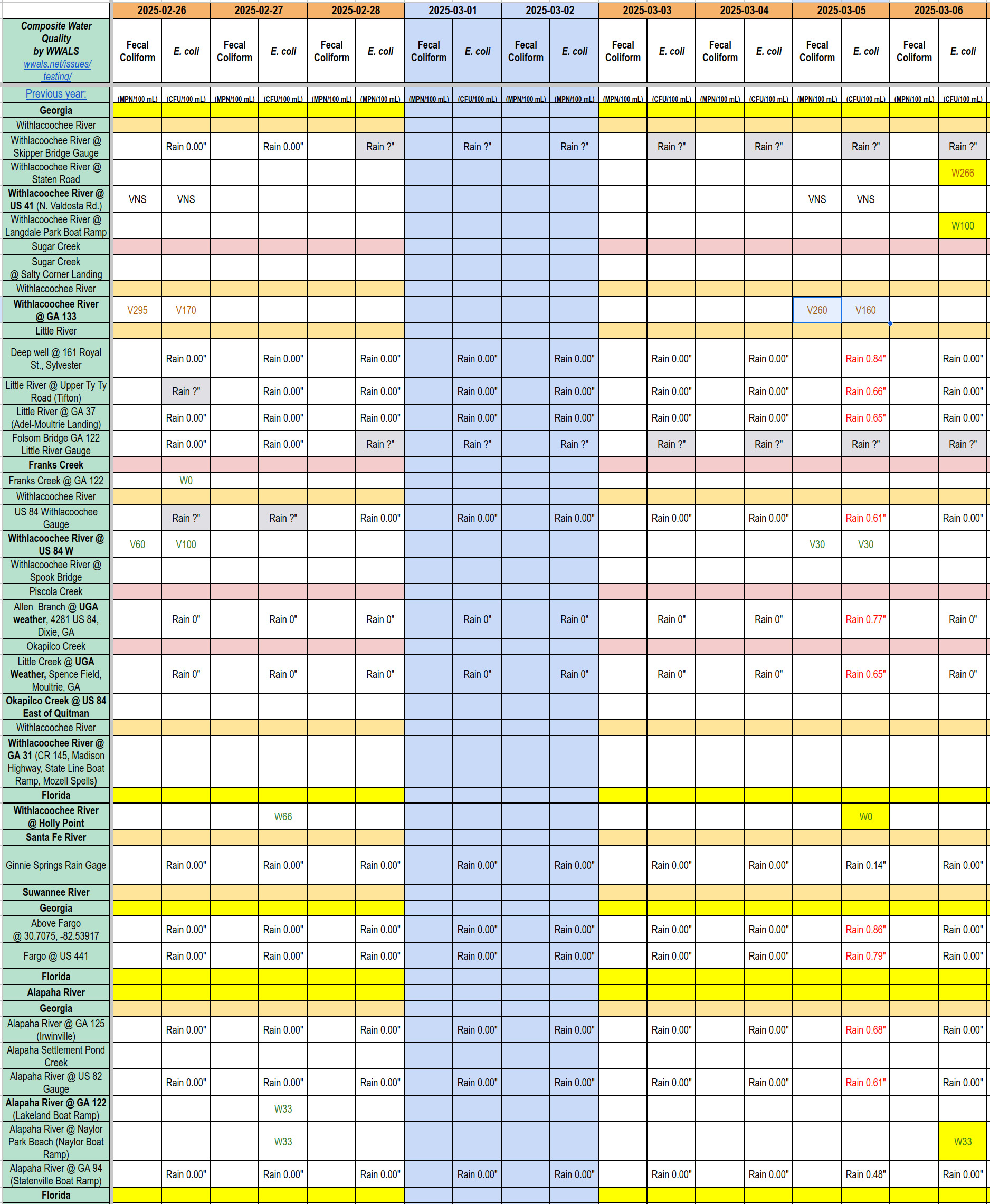 | | 2025-02-26 | | 2025-02-27 | | 2025-02-28 | | 2025-03-01 | | 2025-03-02 | | 2025-03-03 | | 2025-03-04 | | 2025-03-05 | | 2025-03-06 | |
|---|---|---|---|---|---|---|---|---|---|---|---|---|---|---|---|---|---|---|
| Composite Water Quality by WWALS wwals.net/issues/testing/ | Fecal Coliform | E. coli | Fecal Coliform | E. coli | Fecal Coliform | E. coli | Fecal Coliform | E. coli | Fecal Coliform | E. coli | Fecal Coliform | E. coli | Fecal Coliform | E. coli | Fecal Coliform | E. coli | Fecal Coliform | E. coli |
| Previous year: | (MPN/100 mL) | (CFU/100 mL) | (MPN/100 mL) | (CFU/100 mL) | (MPN/100 mL) | (MPN/100 mL) | (MPN/100 mL) | (CFU/100 mL) | (MPN/100 mL) | (MPN/100 mL) | (MPN/100 mL) | (CFU/100 mL) | (MPN/100 mL) | (CFU/100 mL) | (MPN/100 mL) | (CFU/100 mL) | (MPN/100 mL) | (CFU/100 mL) |
| Georgia | | | | | | | | | | | | | | | | | | |
| Withlacoochee River | | | | | | | | | | | | | | | | | | |
| Withlacoochee River @ Skipper Bridge Gauge | | Rain 0.00" | | Rain 0.00" | | Rain ?" | | Rain ?" | | Rain ?" | | Rain ?" | | Rain ?" | | Rain ?" | | Rain ?" |
| Withlacoochee River @ Staten Road | | | | | | | | | | | | | | | | | | W266 |
| Withlacoochee River @ US 41 (N. Valdosta Rd.) | VNS | VNS | | | | | | | | | | | | | VNS | VNS | | |
| Withlacoochee River @ Langdale Park Boat Ramp | | | | | | | | | | | | | | | | | | W100 |
| Sugar Creek | | | | | | | | | | | | | | | | | | |
| Sugar Creek @ Salty Corner Landing | | | | | | | | | | | | | | | | | | |
| Withlacoochee River | | | | | | | | | | | | | | | | | | |
| Withlacoochee River @ GA 133 | V295 | V170 | | | | | | | | | | | | | V260 | V160 | | |
| Little River | | | | | | | | | | | | | | | | | | |
| Deep well @ 161 Royal St., Sylvester | | Rain 0.00" | | Rain 0.00" | | Rain 0.00" | | Rain 0.00" | | Rain 0.00" | | Rain 0.00" | | Rain 0.00" | | Rain 0.84" | | Rain 0.00" |
| Little River @ Upper Ty Ty Road (Tifton) | | Rain ?" | | Rain 0.00" | | Rain 0.00" | | Rain 0.00" | | Rain 0.00" | | Rain 0.00" | | Rain 0.00" | | Rain 0.66" | | Rain 0.00" |
| Little River @ GA 37 (Adel-Moultrie Landing) | | Rain 0.00" | | Rain 0.00" | | Rain 0.00" | | Rain 0.00" | | Rain 0.00" | | Rain 0.00" | | Rain 0.00" | | Rain 0.65" | | Rain 0.00" |
| Folsom Bridge GA 122 Little River Gauge | | Rain 0.00" | | Rain 0.00" | | Rain ?" | | Rain ?" | | Rain ?" | | Rain ?" | | Rain ?" | | Rain ?" | | Rain ?" |
| Franks Creek | | | | | | | | | | | | | | | | | | |
| Franks Creek @ GA 122 | | W0 | | | | | | | | | | | | | | | | |
| Withlacoochee River | | | | | | | | | | | | | | | | | | |
| US 84 Withlacoochee Gauge | | Rain ?" | | Rain ?" | | Rain 0.00" | | Rain 0.00" | | Rain 0.00" | | Rain 0.00" | | Rain 0.00" | | Rain 0.61" | | Rain 0.00" |
| Withlacoochee River @ US 84 W | V60 | V100 | | | | | | | | | | | | | V30 | V30 | | |
| Withlacoochee River @ Spook Bridge | | | | | | | | | | | | | | | | | | |
| Piscola Creek | | | | | | | | | | | | | | | | | | |
| Allen Branch @ UGA weather, 4281 US 84, Dixie, GA | | Rain 0" | | Rain 0" | | Rain 0" | | Rain 0" | | Rain 0" | | Rain 0" | | Rain 0" | | Rain 0.77" | | Rain 0" |
| Okapilco Creek | | | | | | | | | | | | | | | | | | |
| Little Creek @ UGA Weather, Spence Field, Moultrie, GA | | Rain 0" | | Rain 0" | | Rain 0" | | Rain 0" | | Rain 0" | | Rain 0" | | Rain 0" | | Rain 0.65" | | Rain 0" |
| Okapilco Creek @ US 84 East of Quitman | | | | | | | | | | | | | | | | | | |
| Withlacoochee River | | | | | | | | | | | | | | | | | | |
| Withlacoochee River @ GA 31 (CR 145, Madison Highway, State Line Boat Ramp, Mozell Spells) | | | | | | | | | | | | | | | | | | |
| Florida | | | | | | | | | | | | | | | | | | |
| Withlacoochee River @ Holly Point | | | | W66 | | | | | | | | | | | | W0 | | |
| Santa Fe River | | | | | | | | | | | | | | | | | | |
| Ginnie Springs Rain Gage | | Rain 0.00" | | Rain 0.00" | | Rain 0.00" | | Rain 0.00" | | Rain 0.00" | | Rain 0.00" | | Rain 0.00" | | Rain 0.14" | | Rain 0.00" |
| Suwannee River | | | | | | | | | | | | | | | | | | |
| Georgia | | | | | | | | | | | | | | | | | | |
| Above Fargo @ 30.7075, -82.53917 | | Rain 0.00" | | Rain 0.00" | | Rain 0.00" | | Rain 0.00" | | Rain 0.00" | | Rain 0.00" | | Rain 0.00" | | Rain 0.86" | | Rain 0.00" |
| Fargo @ US 441 | | Rain 0.00" | | Rain 0.00" | | Rain 0.00" | | Rain 0.00" | | Rain 0.00" | | Rain 0.00" | | Rain 0.00" | | Rain 0.79" | | Rain 0.00" |
| Florida | | | | | | | | | | | | | | | | | | |
| Alapaha River | | | | | | | | | | | | | | | | | | |
| Georgia | | | | | | | | | | | | | | | | | | |
| Alapaha River @ GA 125 (Irwinville) | | Rain 0.00" | | Rain 0.00" | | Rain 0.00" | | Rain 0.00" | | Rain 0.00" | | Rain 0.00" | | Rain 0.00" | | Rain 0.68" | | Rain 0.00" |
| Alapaha Settlement Pond Creek | | | | | | | | | | | | | | | | | | |
| Alapaha River @ US 82 Gauge | | Rain 0.00" | | Rain 0.00" | | Rain 0.00" | | Rain 0.00" | | Rain 0.00" | | Rain 0.00" | | Rain 0.00" | | Rain 0.61" | | Rain 0.00" |
| Alapaha River @ GA 122 (Lakeland Boat Ramp) | | | | W33 | | | | | | | | | | | | | | |
| Alapaha River @ Naylor Park Beach (Naylor Boat Ramp) | | | | W33 | | | | | | | | | | | | | | W33 |
| Alapaha River @ GA 94 (Statenville Boat Ramp) | | Rain 0.00" | | Rain 0.00" | | Rain 0.00" | | Rain 0.00" | | Rain 0.00" | | Rain 0.00" | | Rain 0.00" | | Rain 0.48" | | Rain 0.00" |
| Florida | | | | | | | | | | | | | | | | | | |